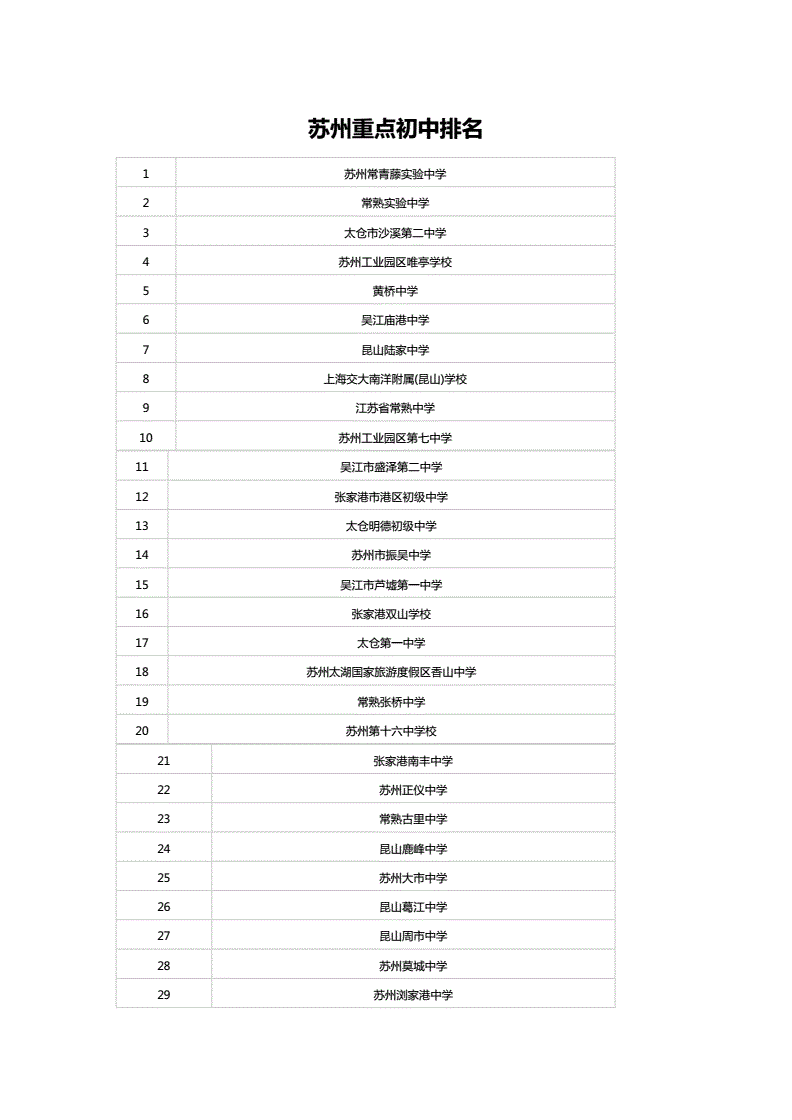 苏州重点初中排名

| | |
|---|---|
| 1 | 苏州常青藤实验中学 |
| 2 | 常熟实验中学 |
| 3 | 太仓市沙溪第二中学 |
| 4 | 苏州工业园区唯亭学校 |
| 5 | 黄桥中学 |
| 6 | 吴江庙港中学 |
| 7 | 昆山陆家中学 |
| 8 | 上海交大南洋附属(昆山)学校 |
| 9 | 江苏省常熟中学 |
| 10 | 苏州工业园区第七中学 |
| 11 | 吴江市盛泽第二中学 |
| 12 | 张家港市港区初级中学 |
| 13 | 太仓明德初级中学 |
| 14 | 苏州市振吴中学 |
| 15 | 吴江市芦墟第一中学 |
| 16 | 张家港双山学校 |
| 17 | 太仓第一中学 |
| 18 | 苏州太湖国家旅游度假区香山中学 |
| 19 | 常熟张桥中学 |
| 20 | 苏州第十六中学校 |
| 21 | 张家港南丰中学 |
| 22 | 苏州正仪中学 |
| 23 | 常熟古里中学 |
| 24 | 昆山鹿峰中学 |
| 25 | 苏州大市中学 |
| 26 | 昆山葛江中学 |
| 27 | 昆山周市中学 |
| 28 | 苏州莫城中学 |
| 29 | 苏州浏家港中学 |